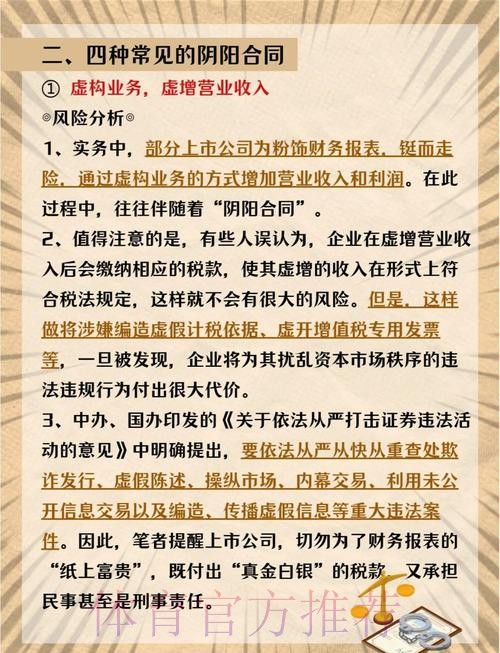 二、四种常见的阴阳合同

① 虚构业务，虚增营业收入

◎风险分析◎

1、实务中，部分上市公司为粉饰财务报表，铤而走险，通过虚构业务的方式增加营业收入和利润。在此过程中，往往伴随着“阴阳合同”。

2、值得注意的是，有些人误认为，企业在虚增营业收入后会缴纳相应的税款，使其虚增的收入在形式上符合税法规定，这样就不会有很大的风险。但是，这样做将涉嫌编造虚假计税依据、虚开增值税专用发票等，一旦被发现，企业将为其扰乱资本市场秩序的违法违规行为付出很大代价。

3、中办、国办印发的《关于依法从严打击证券违法活动的意见》中明确提出，要依法从严从快从重查处欺诈发行、虚假陈述、操纵市场、内幕交易、利用未公开信息交易以及编造、传播虚假信息等重大违法案件。因此，笔者提醒上市公司，切勿为了财务报表的“纸上富贵”，既付出“真金白银”的税款，又承担民事甚至是刑事责任。

体育官方推荐